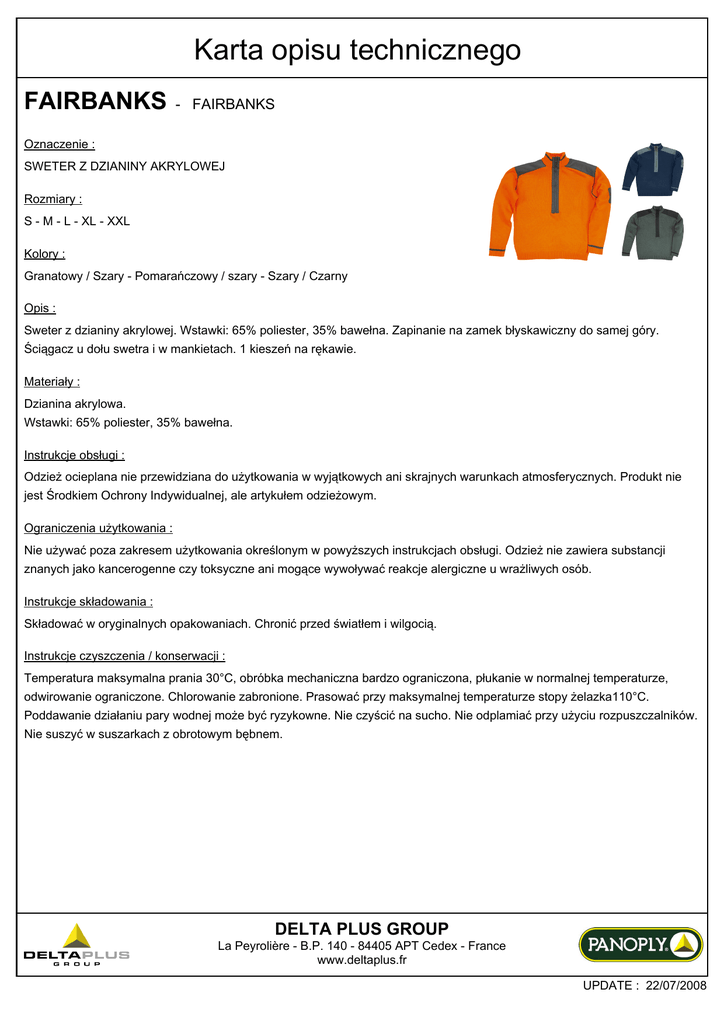 Karta opisu technicznego

FAIRBANKS - FAIRBANKS

Oznaczenie :

SWETER Z DZIANINY AKRYLOWEJ

Rozmiary :

S - M - L - XL - XXL

Kolory :

Granatowy / Szary - Pomarańczowy / szary - Szary / Czarny

Opis :

Sweter z dzianiny akrylowej. Wstawki: 65% poliester, 35% bawełna. Zapinanie na zamek błyskawiczny do samej góry. Ściągacz u dołu swetra i w mankietach. 1 kieszeń na rękawie.

Materiały :

Dzianina akrylowa.
Wstawki: 65% poliester, 35% bawełna.

Instrukcje obsługi :

Odzież ocieplana nie przewidziana do użytkowania w wyjątkowych ani skrajnych warunkach atmosferycznych. Produkt nie jest Środkiem Ochrony Indywidualnej, ale artykułem odzieżowym.

Ograniczenia użytkowania :

Nie używać poza zakresem użytkowania określonym w powyższych instrukcjach obsługi. Odzież nie zawiera substancji znanych jako kancerogenne czy toksyczne ani mogące wywoływać reakcje alergiczne u wrażliwych osób.

Instrukcje składowania :

Składować w oryginalnych opakowaniach. Chronić przed światłem i wilgocią.

Instrukcje czyszczenia / konserwacji :

Temperatura maksymalna prania 30°C, obróbka mechaniczna bardzo ograniczona, płukanie w normalnej temperaturze, odwirowanie ograniczone. Chlorowanie zabronione. Prasować przy maksymalnej temperaturze stopy żelazka110°C. Poddawanie działaniu pary wodnej może być ryzykowne. Nie czyścić na sucho. Nie odplamiać przy użyciu rozpuszczalników. Nie suszyć w suszarkach z obrotowym bębnem.

DELTAPLUS GROUP

DELTA PLUS GROUP
La Peyrolière - B.P. 140 - 84405 APT Cedex - France
www.deltaplus.fr

PANOPLY

UPDATE : 22/07/2008